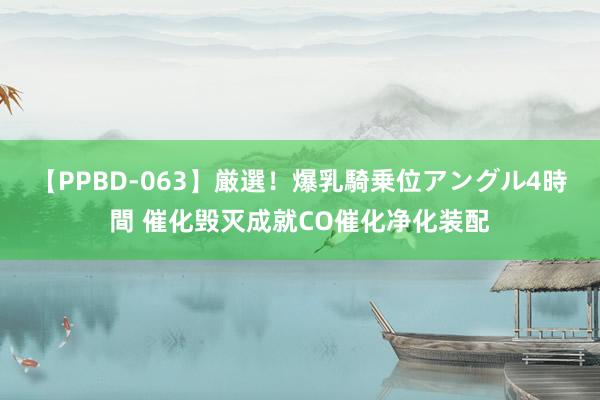 【PPBD-063】厳選！爆乳騎乗位アングル4時間 催化毁灭成就CO催化净化装配